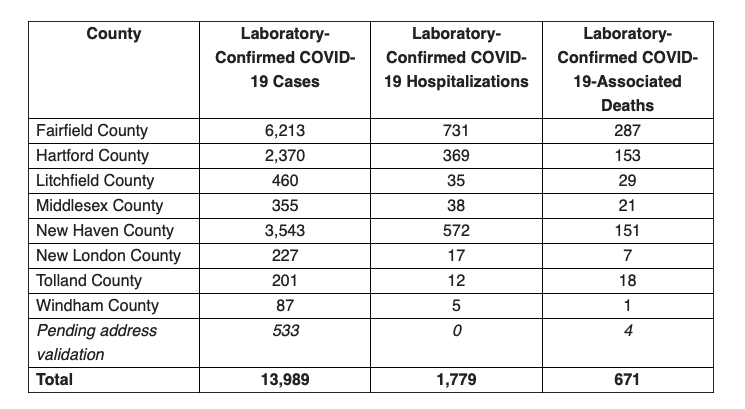 | County | Laboratory-Confirmed COVID-19 Cases | Laboratory-Confirmed COVID-19 Hospitalizations | Laboratory-Confirmed COVID-19-Associated Deaths |
|---|---|---|---|
| Fairfield County | 6,213 | 731 | 287 |
| Hartford County | 2,370 | 369 | 153 |
| Litchfield County | 460 | 35 | 29 |
| Middlesex County | 355 | 38 | 21 |
| New Haven County | 3,543 | 572 | 151 |
| New London County | 227 | 17 | 7 |
| Tolland County | 201 | 12 | 18 |
| Windham County | 87 | 5 | 1 |
| Pending address validation | 533 | 0 | 4 |
| Total | 13,989 | 1,779 | 671 |